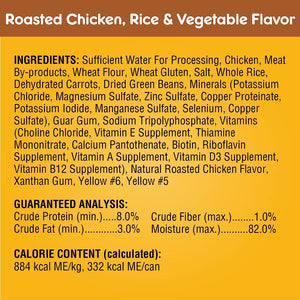 Roasted Chicken, Rice & Vegetable Flavor

INGREDIENTS: Sufficient Water For Processing, Chicken, Meat By-products, Wheat Flour, Wheat Gluten, Salt, Whole Rice, Dehydrated Carrots, Dried Green Beans, Minerals (Potassium Chloride, Magnesium Sulfate, Zinc Sulfate, Copper Proteinate, Potassium Iodide, Manganese Sulfate, Selenium, Copper Sulfate), Guar Gum, Sodium Tripolyphosphate, Vitamins (Choline Chloride, Vitamin E Supplement, Thiamine Mononitrate, Calcium Pantothenate, Biotin, Riboflavin Supplement, Vitamin A Supplement, Vitamin D3 Supplement, Vitamin B12 Supplement), Natural Roasted Chicken Flavor, Xanthan Gum, Yellow #6, Yellow #5

GUARANTEED ANALYSIS:
Crude Protein (min.).....8.0%
Crude Fat (min.)............3.0%
Crude Fiber (max.)........1.0%
Moisture (max.)..........82.0%

CALORIE CONTENT (calculated):
884 kcal ME/kg, 332 kcal ME/can